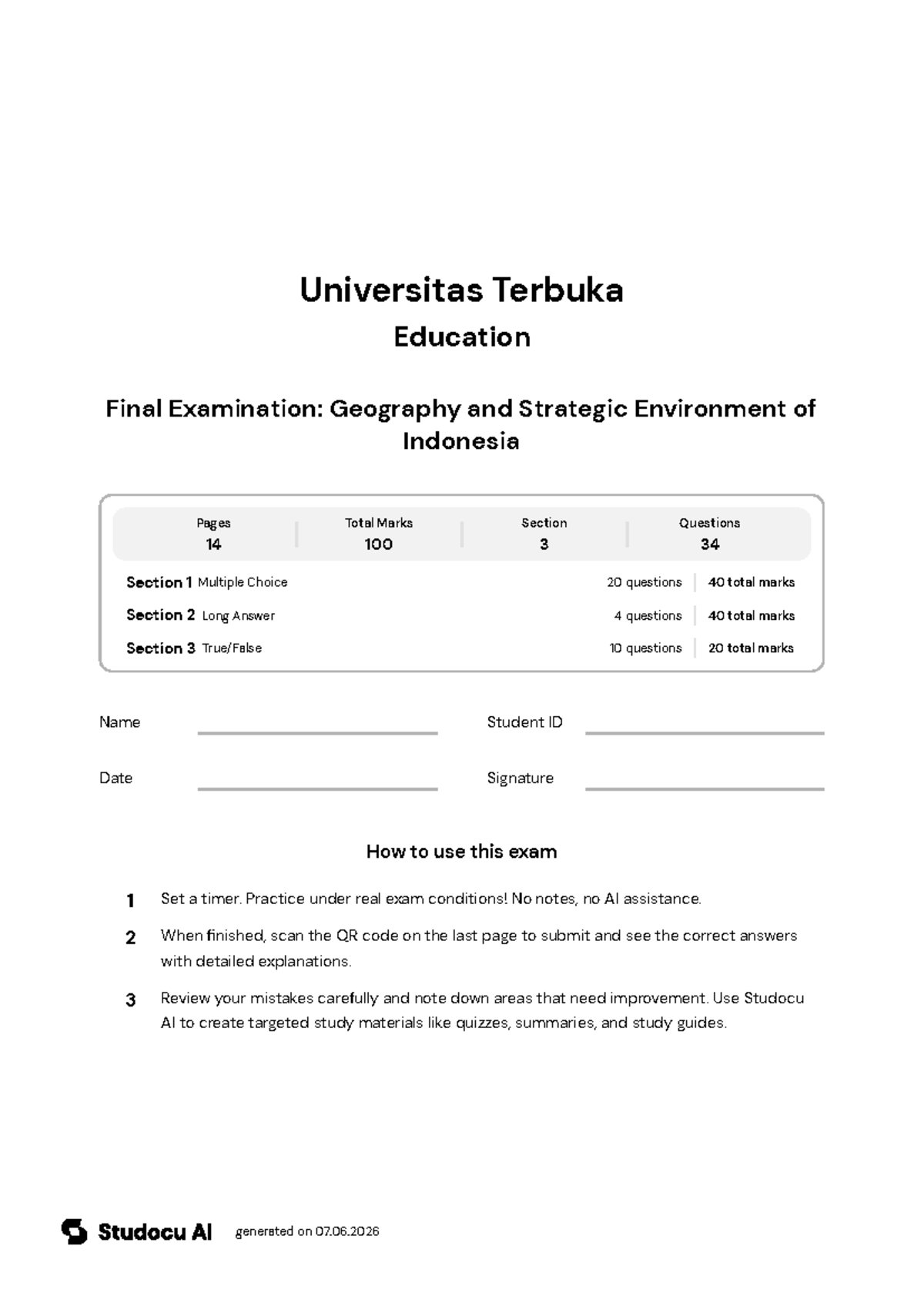 Universitas Terbuka

Education

Final Examination: Geography and Strategic Environment of Indonesia

| Pages | Total Marks | Section | Questions |
|---|---|---|---|
| 14 | 100 | 3 | 34 |

| | | |
|---|---|---|
| Section 1 Multiple Choice | 20 questions | 40 total marks |
| Section 2 Long Answer | 4 questions | 40 total marks |
| Section 3 True/False | 10 questions | 20 total marks |

Name

Student ID

Date

Signature

How to use this exam

1 Set a timer. Practice under real exam conditions! No notes, no AI assistance.

2 When finished, scan the QR code on the last page to submit and see the correct answers with detailed explanations.

3 Review your mistakes carefully and note down areas that need improvement. Use Studocu AI to create targeted study materials like quizzes, summaries, and study guides.

Studocu AI generated on 07.06.2026